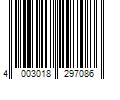 4 003018 297086